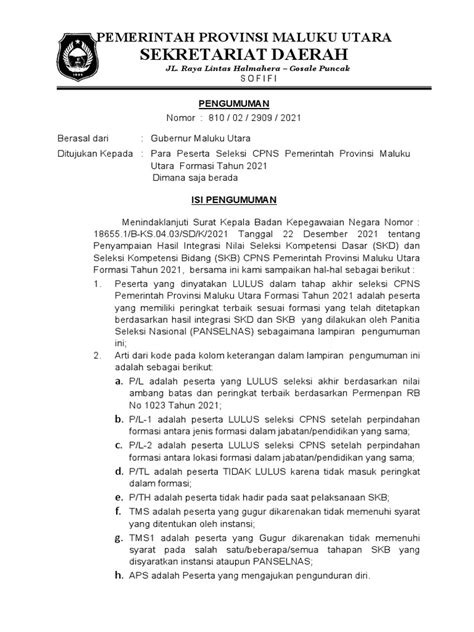 PEMERINTAH PROVINSI MALUKU UTARA
SEKRETARIAT DAERAH
JL. Raya Lintas Halmahera – Gosale Puncak
SOFIFI

PENGUMUMAN
Nomor : 810 / 02 / 2909 / 2021

Berasal dari : Gubernur Maluku Utara
Ditujukan Kepada : Para Peserta Seleksi CPNS Pemerintah Provinsi Maluku Utara Formasi Tahun 2021
Dimana saja berada

ISI PENGUMUMAN

Menindaklanjuti Surat Kepala Badan Kepegawaian Negara Nomor : 18655.1/B-KS.04.03/SD/K/2021 Tanggal 22 Desember 2021 tentang Penyampaian Hasil Integrasi Nilai Seleksi Kompetensi Dasar (SKD) dan Seleksi Kompetensi Bidang (SKB) CPNS Pemerintah Provinsi Maluku Utara Formasi Tahun 2021, bersama ini kami sampaikan hal-hal sebagai berikut :

1. Peserta yang dinyatakan LULUS dalam tahap akhir seleksi CPNS Pemerintah Provinsi Maluku Utara Formasi Tahun 2021 adalah peserta yang memiliki peringkat terbaik sesuai formasi yang telah ditetapkan berdasarkan hasil integrasi SKD dan SKB yang dilakukan oleh Panitia Seleksi Nasional (PANSELNAS) sebagaimana lampiran pengumuman ini;
2. Arti dari kode pada kolom keterangan dalam lampiran pengumuman ini adalah sebagai berikut:
a. P/L adalah peserta yang LULUS seleksi akhir berdasarkan nilai ambang batas dan peringkat terbaik berdasarkan Permenpan RB No 1023 Tahun 2021;
b. P/L-1 adalah peserta LULUS seleksi CPNS setelah perpindahan formasi antara jenis formasi dalam jabatan/pendidikan yang sama;
c. P/L-2 adalah peserta LULUS seleksi CPNS setelah perpindahan formasi antara lokasi formasi dalam jabatan/pendidikan yang sama;
d. P/TL adalah peserta TIDAK LULUS karena tidak masuk peringkat dalam formasi;
e. P/TH adalah peserta tidak hadir pada saat pelaksanaan SKB;
f. TMS adalah peserta yang gugur dikarenakan tidak memenuhi syarat yang ditentukan oleh instansi;
g. TMS1 adalah peserta yang Gugur dikarenakan tidak memenuhi syarat pada salah satu/beberapa/semua tahapan SKB yang disyaratkan instansi ataupun PANSELNAS;
h. APS adalah Peserta yang mengajukan pengunduran diri.